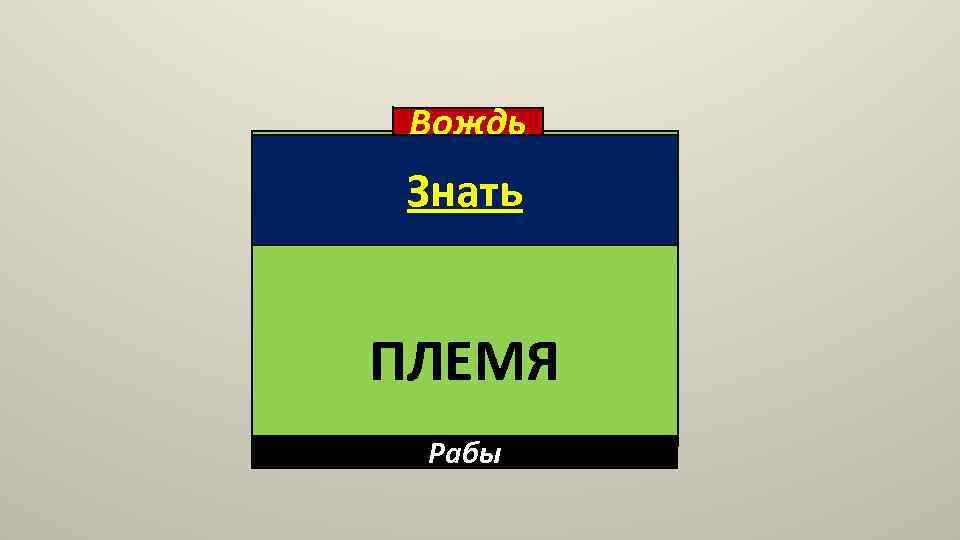 Вождь

Знать

ПЛЕМЯ

Рабы